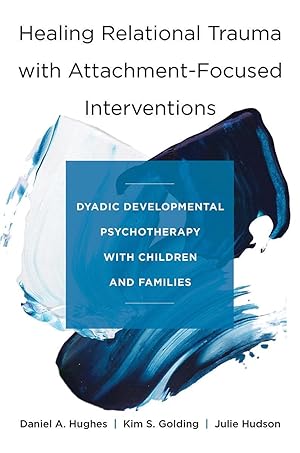 Healing Relational Trauma with Attachment-Focused Interventions

DYADIC DEVELOPMENTAL PSYCHOTHERAPY WITH CHILDREN AND FAMILIES

Daniel A. Hughes | Kim S. Golding | Julie Hudson